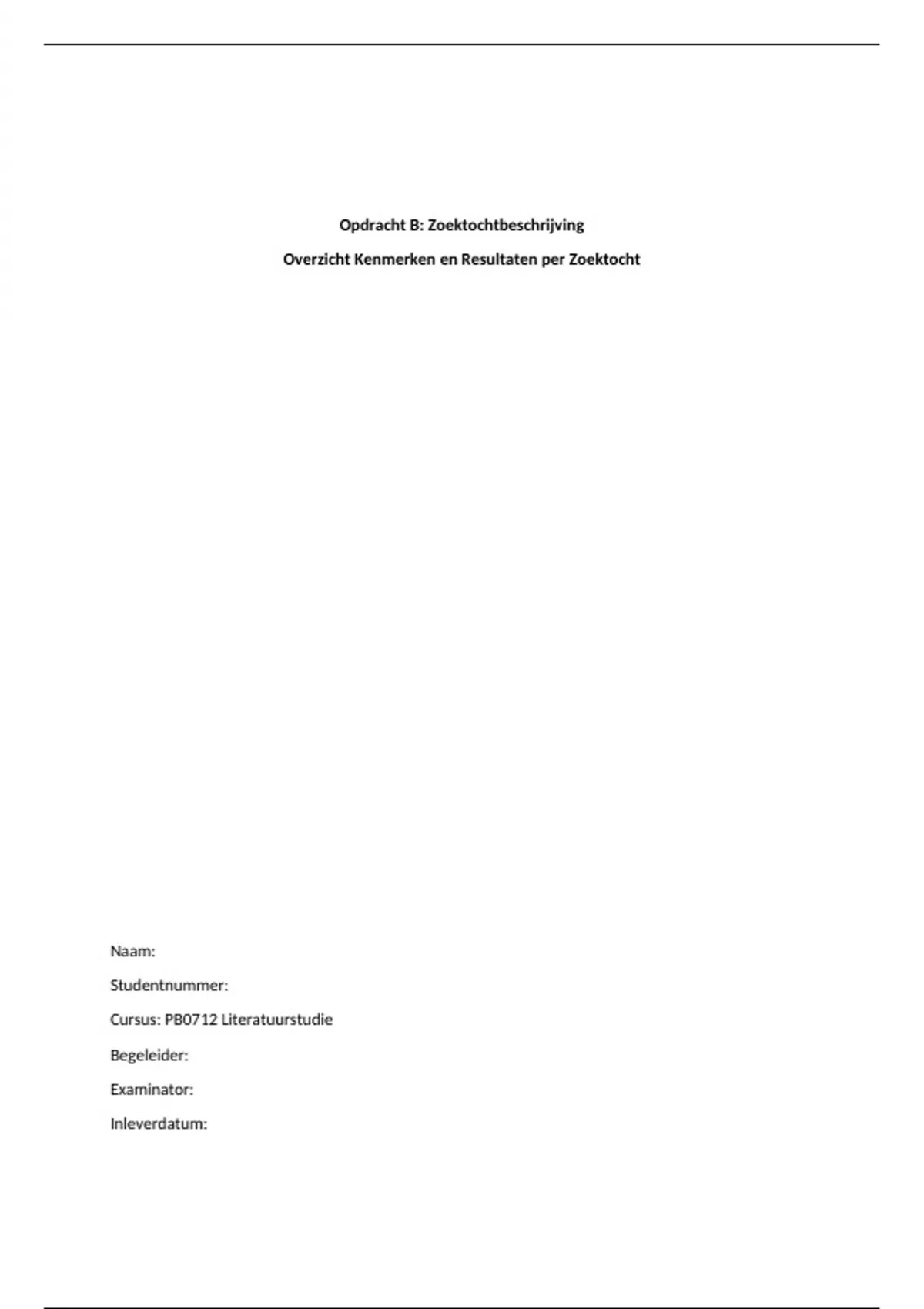 Opdracht B: Zoektochtbeschrijving

Overzicht Kenmerken en Resultaten per Zoektocht

Naam:

Studentnummer:

Cursus: PB0712 Literatuurstudie

Begeleider:

Examinator:

Inleverdatum: